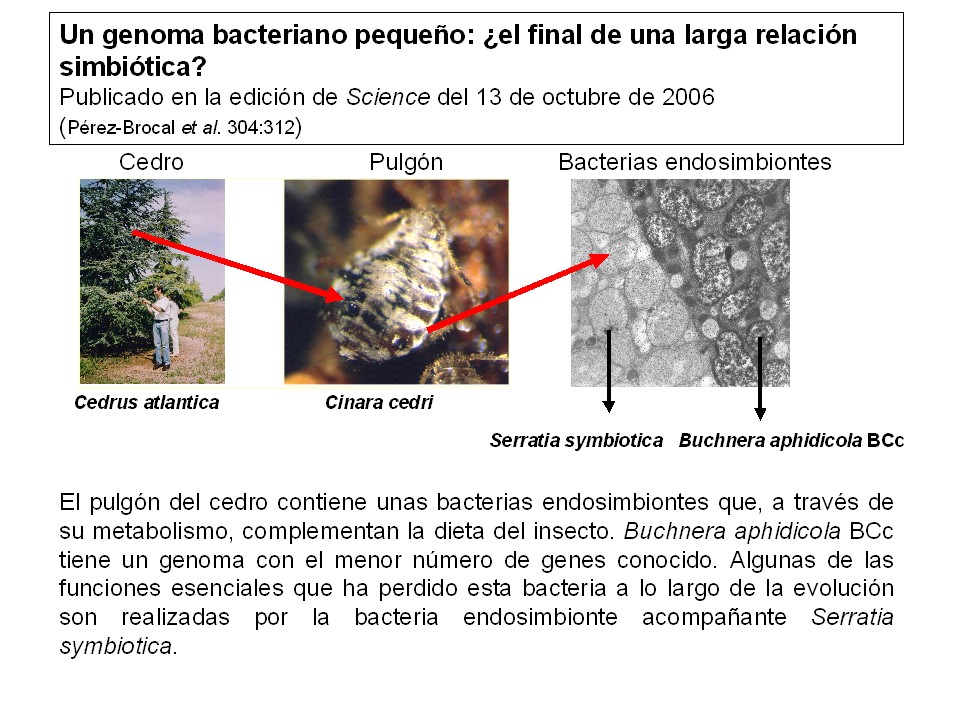 Un genoma bacteriano pequeño: ¿el final de una larga relación simbiótica?
Publicado en la edición de Science del 13 de octubre de 2006
(Pérez-Brocal et al. 304:312)

Cedro

Pulgón

Bacterias endosimbiontes

Cedrus atlantica

Cinara cedri

Serratia symbiotica

Buchnera aphidicola BCc

El pulgón del cedro contiene unas bacterias endosimbiontes que, a través de su metabolismo, complementan la dieta del insecto. Buchnera aphidicola BCc tiene un genoma con el menor número de genes conocido. Algunas de las funciones esenciales que ha perdido esta bacteria a lo largo de la evolución son realizadas por la bacteria endosimbionte acompañante Serratia symbiotica.